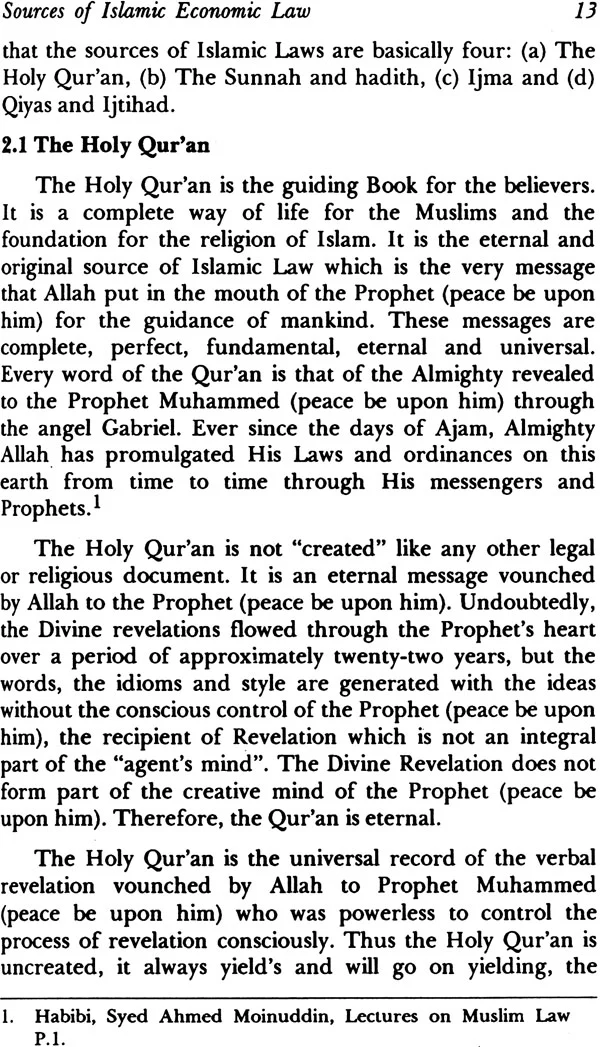 Sources of Islamic Economic Law 13

that the sources of Islamic Laws are basically four: (a) The Holy Qur'an, (b) The Sunnah and hadith, (c) Ijma and (d) Qiyas and Ijtihad.

2.1 The Holy Qur'an

The Holy Qur'an is the guiding Book for the believers. It is a complete way of life for the Muslims and the foundation for the religion of Islam. It is the eternal and original source of Islamic Law which is the very message that Allah put in the mouth of the Prophet (peace be upon him) for the guidance of mankind. These messages are complete, perfect, fundamental, eternal and universal. Every word of the Qur'an is that of the Almighty revealed to the Prophet Muhammed (peace be upon him) through the angel Gabriel. Ever since the days of Ajam, Almighty Allah has promulgated His Laws and ordinances on this earth from time to time through His messengers and Prophets.$^1$

The Holy Qur'an is not "created" like any other legal or religious document. It is an eternal message vounched by Allah to the Prophet (peace be upon him). Undoubtedly, the Divine revelations flowed through the Prophet's heart over a period of approximately twenty-two years, but the words, the idioms and style are generated with the ideas without the conscious control of the Prophet (peace be upon him), the recipient of Revelation which is not an integral part of the "agent's mind". The Divine Revelation does not form part of the creative mind of the Prophet (peace be upon him). Therefore, the Qur'an is eternal.

The Holy Qur'an is the universal record of the verbal revelation vounched by Allah to Prophet Muhammed (peace be upon him) who was powerless to control the process of revelation consciously. Thus the Holy Qur'an is uncreated, it always yield's and will go on yielding, the

1. Habibi, Syed Ahmed Moinuddin, Lectures on Muslim Law P.1.